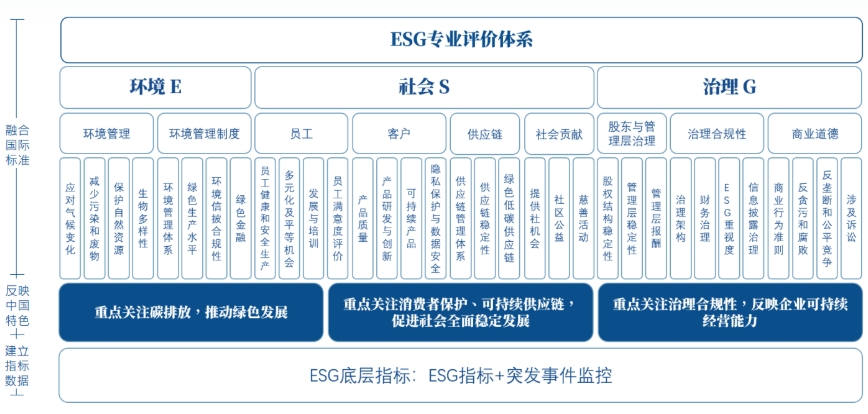 融合国际标准

反映中国特色

建立指标数据

ESG专业评价体系

环境 E

社会 S

治理 G

环境管理

环境管理制度

员工

客户

供应链

社会贡献

股东与管理层治理

治理合规性

商业道德

应对气候变化

减少污染和废物

保护自然资源

生物多样性

环境管理体系

绿色生产水平

环境信披合规性

绿色金融

员工健康和安全生产

多元化及平等机会

发展与培训

员工满意度评价

产品质量

产品研发与创新

可持续产品

隐私保护与数据安全

供应链管理体系

供应链稳定性

绿色低碳供应链

提供社机会

社区公益

慈善活动

股权结构稳定性

管理层稳定性

管理层报酬

治理架构

财务治理

ESG重视度

信息披露治理

商业行为准则

反贪污和腐败

反垄断和公平竞争

涉及诉讼

重点关注碳排放，推动绿色发展

重点关注消费者保护、可持续供应链，促进社会全面稳定发展

重点关注治理合规性，反映企业可持续经营能力

ESG底层指标：ESG指标+突发事件监控